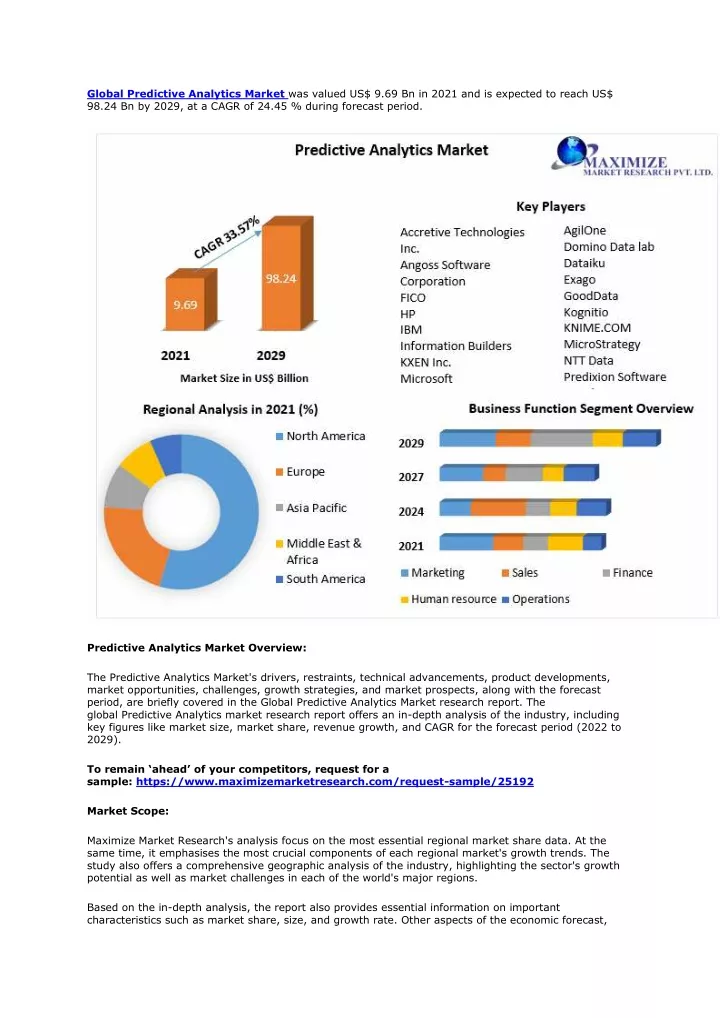 Global Predictive Analytics Market was valued US$ 9.69 Bn in 2021 and is expected to reach US$ 98.24 Bn by 2029, at a CAGR of 24.45 % during forecast period.

Predictive Analytics Market

MAXIMIZE
MARKET RESEARCH PVT. LTD.

CAGR 33.57%

9.69

98.24

2021

2029

Market Size in US$ Billion

Key Players

Accretive Technologies Inc.
Angoss Software Corporation
FICO
HP
IBM
Information Builders
KXEN Inc.
Microsoft

AgilOne
Domino Data lab
Dataiku
Exago
GoodData
Kognitio
KNIME.COM
MicroStrategy
NTT Data
Predixion Software

Regional Analysis in 2021 (%)

North America
Europe
Asia Pacific
Middle East & Africa
South America

Business Function Segment Overview

2029
2027
2024
2021

Marketing
Sales
Finance
Human resource
Operations

Predictive Analytics Market Overview:

The Predictive Analytics Market's drivers, restraints, technical advancements, product developments, market opportunities, challenges, growth strategies, and market prospects, along with the forecast period, are briefly covered in the Global Predictive Analytics Market research report. The global Predictive Analytics market research report offers an in-depth analysis of the industry, including key figures like market size, market share, revenue growth, and CAGR for the forecast period (2022 to 2029).

To remain 'ahead' of your competitors, request for a sample: https://www.maximizemarketresearch.com/request-sample/25192

Market Scope:

Maximize Market Research's analysis focus on the most essential regional market share data. At the same time, it emphasises the most crucial components of each regional market's growth trends. The study also offers a comprehensive geographic analysis of the industry, highlighting the sector's growth potential as well as market challenges in each of the world's major regions.

Based on the in-depth analysis, the report also provides essential information on important characteristics such as market share, size, and growth rate. Other aspects of the economic forecast,